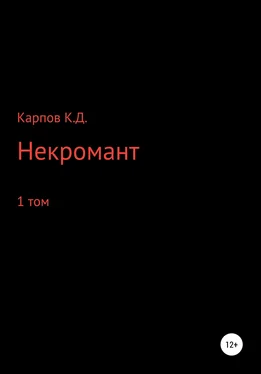 Карпов К.Д.

Некромант

1 том

12+